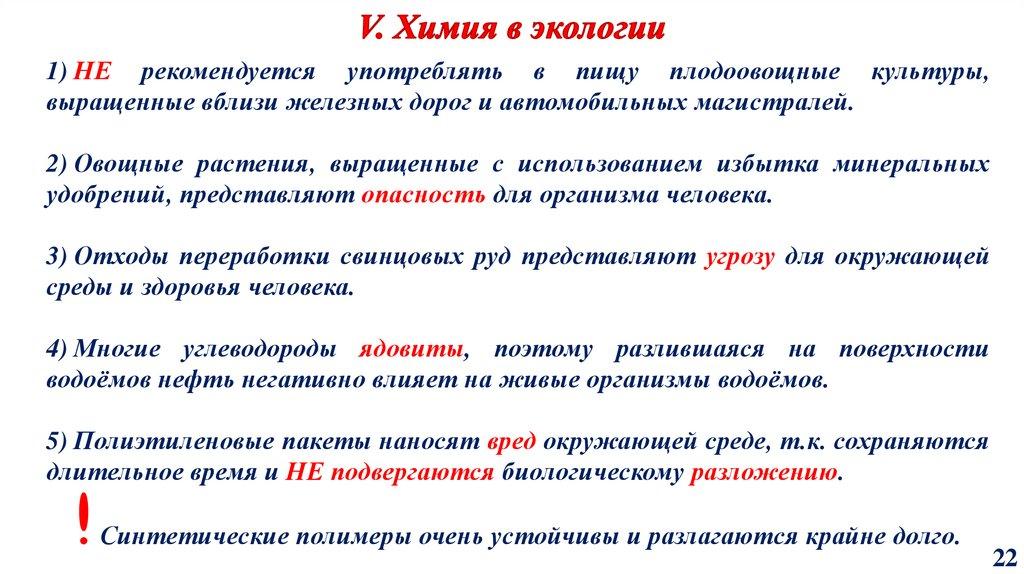 V. Химия в экологии

1) НЕ рекомендуется употреблять в пищу плодоовощные культуры, выращенные вблизи железных дорог и автомобильных магистралей.

2) Овощные растения, выращенные с использованием избытка минеральных удобрений, представляют опасность для организма человека.

3) Отходы переработки свинцовых руд представляют угрозу для окружающей среды и здоровья человека.

4) Многие углеводороды ядовиты, поэтому разлившаяся на поверхности водоёмов нефть негативно влияет на живые организмы водоёмов.

5) Полиэтиленовые пакеты наносят вред окружающей среде, т.к. сохраняются длительное время и НЕ подвергаются биологическому разложению.

! Синтетические полимеры очень устойчивы и разлагаются крайне долго.

22